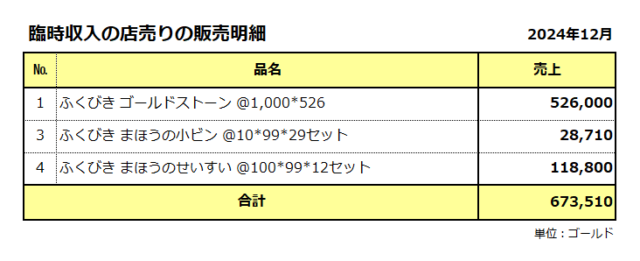 臨時収入の店売りの販売明細

2024年12月

| No. | 品名 | 売上 |
|---|---|---|
| 1 | ふくびき ゴールドストーン @1,000*526 | 526,000 |
| 3 | ふくびき まほうの小ビン @10*99*29セット | 28,710 |
| 4 | ふくびき まほうのせいすい @100*99*12セット | 118,800 |
| 合計 | | 673,510 |

単位：ゴールド